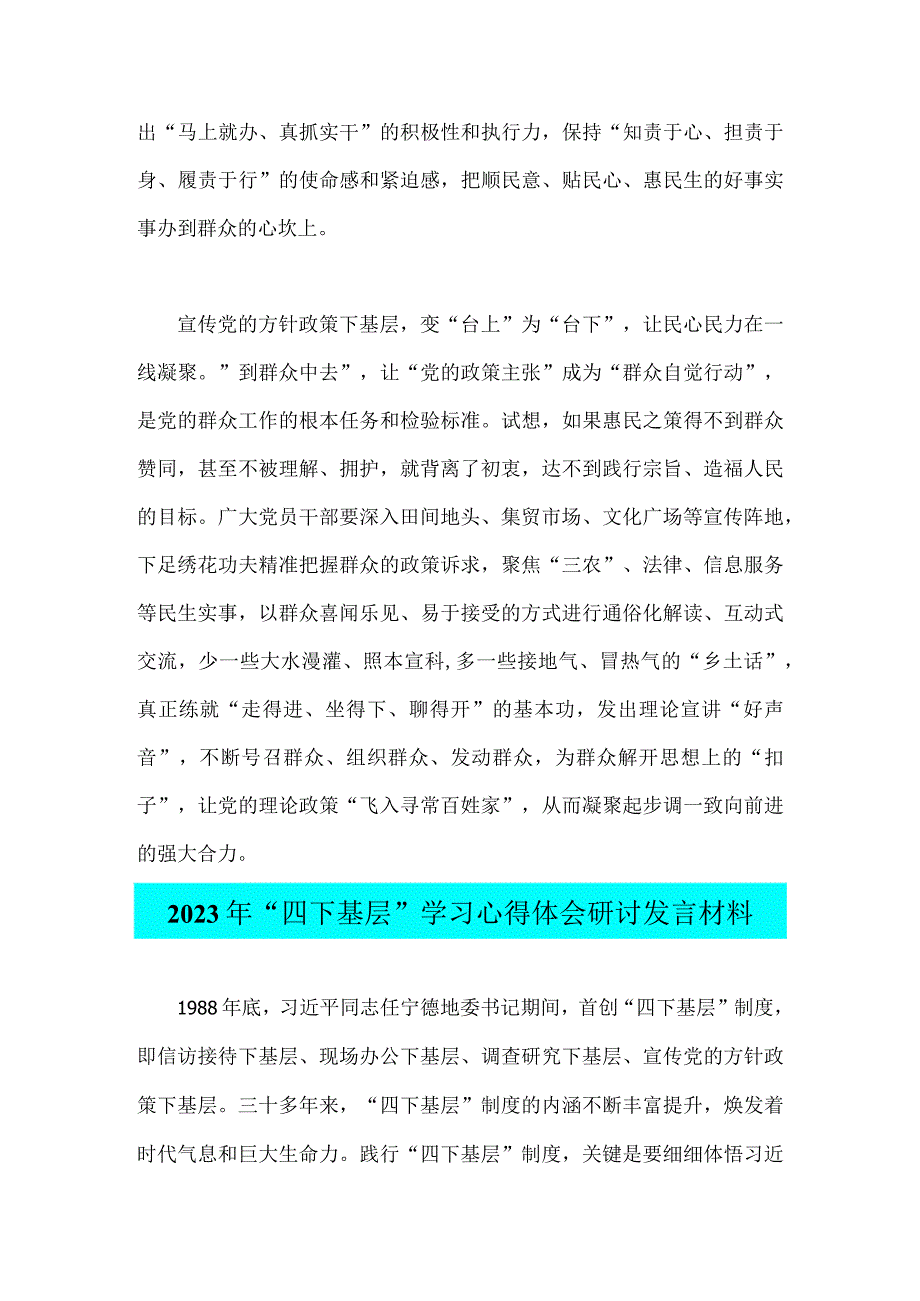 出“马上就办、真抓实干”的积极性和执行力，保持“知责于心、担责于身、履责于行”的使命感和紧迫感，把顺民意、贴民心、惠民生的好事实事办到群众的心坎上。

宣传党的方针政策下基层，变“台上”为“台下”，让民心民力在一线凝聚。”到群众中去”，让“党的政策主张”成为“群众自觉行动”，是党的群众工作的根本任务和检验标准。试想，如果惠民之策得不到群众赞同，甚至不被理解、拥护，就背离了初衷，达不到践行宗旨、造福人民的目标。广大党员干部要深入田间地头、集贸市场、文化广场等宣传阵地，下足绣花功夫精准把握群众的政策诉求，聚焦“三农”、法律、信息服务等民生实事，以群众喜闻乐见、易于接受的方式进行通俗化解读、互动式交流，少一些大水漫灌、照本宣科,多一些接地气、冒热气的“乡土话”，真正练就“走得进、坐得下、聊得开”的基本功，发出理论宣讲“好声音”，不断号召群众、组织群众、发动群众，为群众解开思想上的“扣子”，让党的理论政策“飞入寻常百姓家”，从而凝聚起步调一致向前进的强大合力。

2023年“四下基层”学习心得体会研讨发言材料

1988年底，习近平同志任宁德地委书记期间，首创“四下基层”制度，即信访接待下基层、现场办公下基层、调查研究下基层、宣传党的方针政策下基层。三十多年来，“四下基层”制度的内涵不断丰富提升，焕发着时代气息和巨大生命力。践行“四下基层”制度，关键是要细细体悟习近